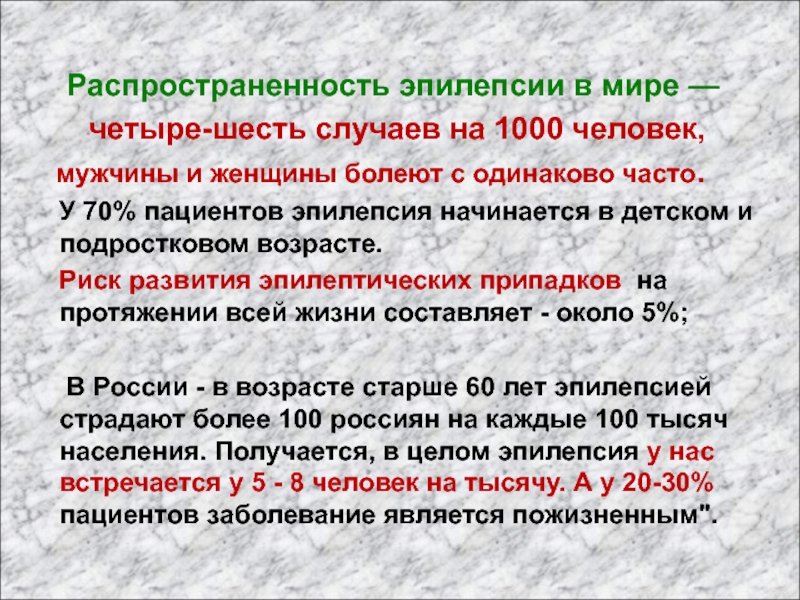 Распространенность эпилепсии в мире — четыре-шесть случаев на 1000 человек, мужчины и женщины болеют с одинаково часто.

У 70% пациентов эпилепсия начинается в детском и подростковом возрасте.

Риск развития эпилептических припадков на протяжении всей жизни составляет - около 5%;

В России - в возрасте старше 60 лет эпилепсией страдают более 100 россиян на каждые 100 тысяч населения. Получается, в целом эпилепсия у нас встречается у 5 - 8 человек на тысячу. А у 20-30% пациентов заболевание является пожизненным".